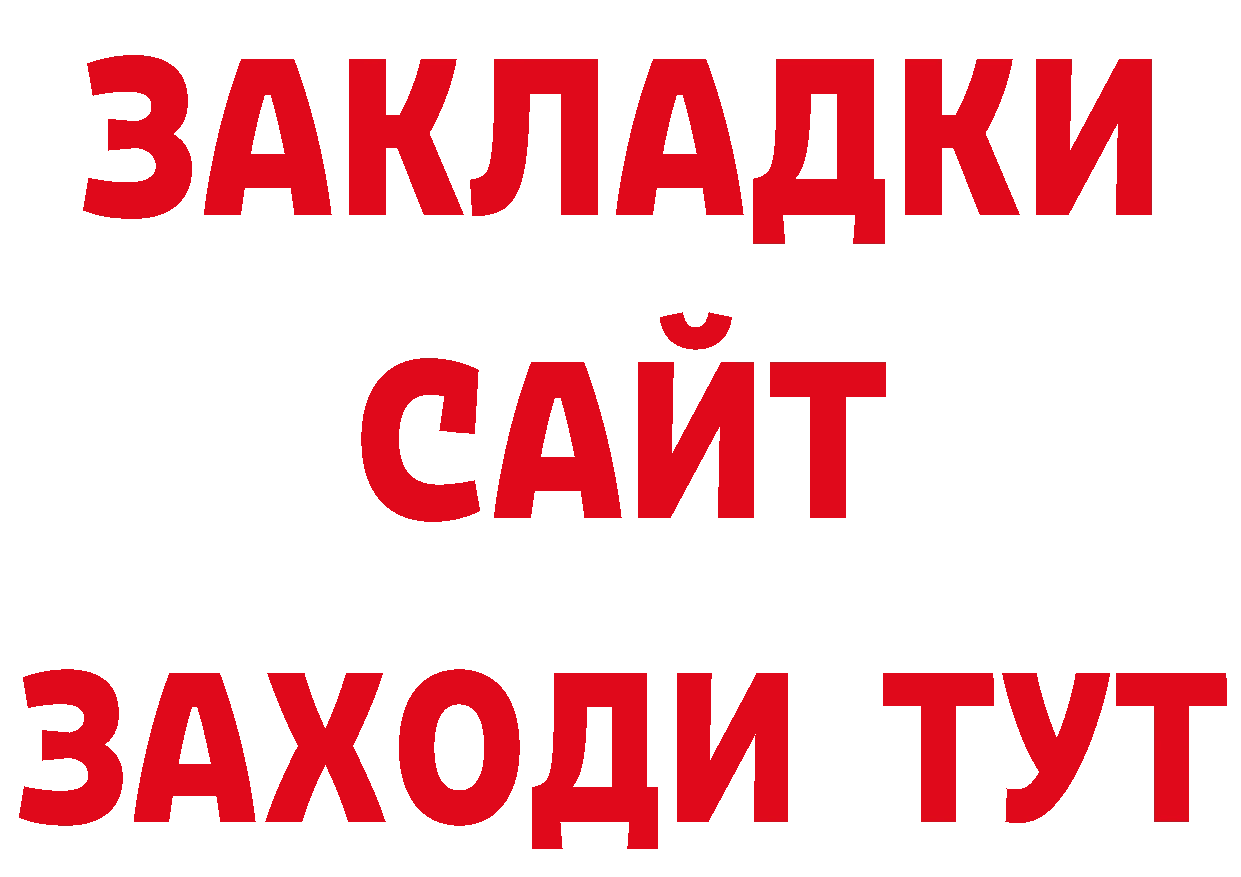 ЗАКЛАДКИ
САЙТ
ЗАХОДИ ТУТ